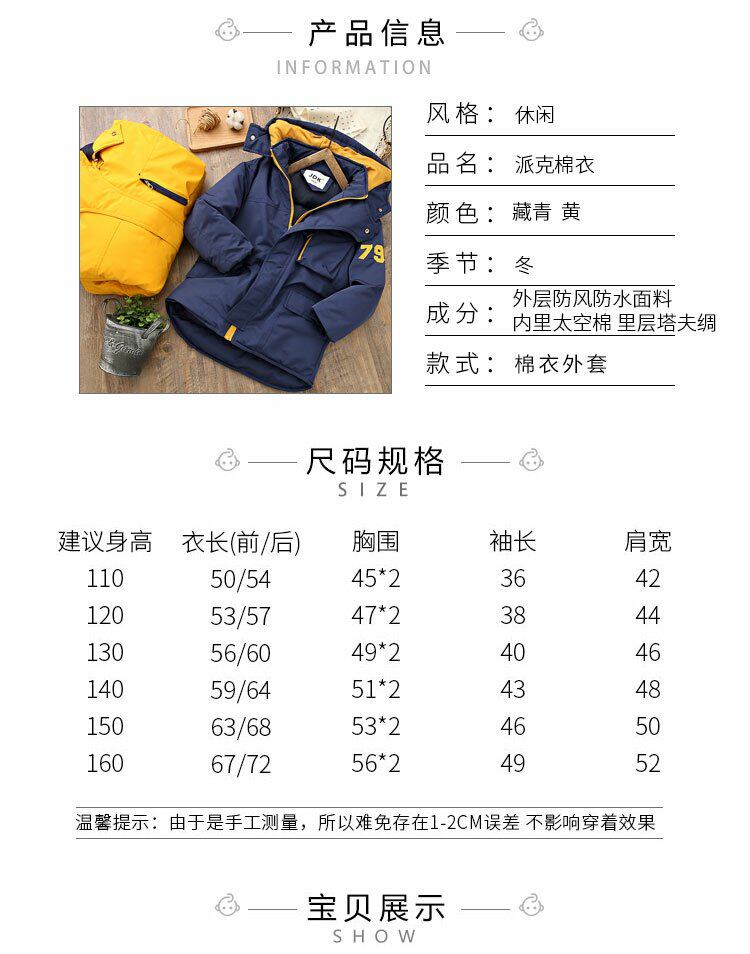 产品信息
INFORMATION

JDK
79

风格： 休闲
品名： 派克棉衣
颜色： 藏青 黄
季节： 冬
成分： 外层防风防水面料 内里太空棉 里层塔夫绸
款式： 棉衣外套

尺码规格
SIZE

| 建议身高 | 衣长(前/后) | 胸围 | 袖长 | 肩宽 |
|---|---|---|---|---|
| 110 | 50/54 | 45*2 | 36 | 42 |
| 120 | 53/57 | 47*2 | 38 | 44 |
| 130 | 56/60 | 49*2 | 40 | 46 |
| 140 | 59/64 | 51*2 | 43 | 48 |
| 150 | 63/68 | 53*2 | 46 | 50 |
| 160 | 67/72 | 56*2 | 49 | 52 |

温馨提示：由于是手工测量，所以难免存在1-2CM误差 不影响穿着效果

宝贝展示
SHOW